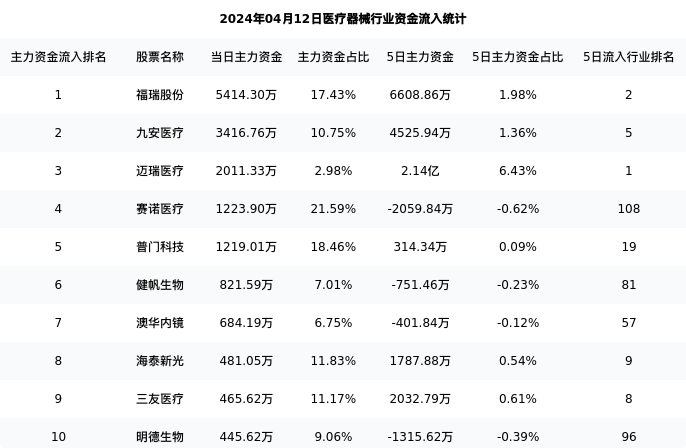 2024年04月12日医疗器械行业资金流入统计

| 主力资金流入排名 | 股票名称 | 当日主力资金 | 主力资金占比 | 5日主力资金 | 5日主力资金占比 | 5日流入行业排名 |
|---|---|---|---|---|---|---|
| 1 | 福瑞股份 | 5414.30万 | 17.43% | 6608.86万 | 1.98% | 2 |
| 2 | 九安医疗 | 3416.76万 | 10.75% | 4525.94万 | 1.36% | 5 |
| 3 | 迈瑞医疗 | 2011.33万 | 2.98% | 2.14亿 | 6.43% | 1 |
| 4 | 赛诺医疗 | 1223.90万 | 21.59% | -2059.84万 | -0.62% | 108 |
| 5 | 普门科技 | 1219.01万 | 18.46% | 314.34万 | 0.09% | 19 |
| 6 | 健帆生物 | 821.59万 | 7.01% | -751.46万 | -0.23% | 81 |
| 7 | 澳华内镜 | 684.19万 | 6.75% | -401.84万 | -0.12% | 57 |
| 8 | 海泰新光 | 481.05万 | 11.83% | 1787.88万 | 0.54% | 9 |
| 9 | 三友医疗 | 465.62万 | 11.17% | 2032.79万 | 0.61% | 8 |
| 10 | 明德生物 | 445.62万 | 9.06% | -1315.62万 | -0.39% | 96 |